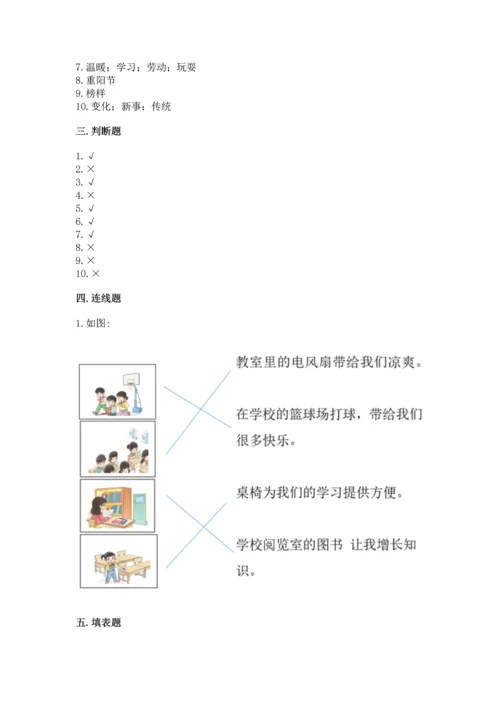 7. 温暖；学习；劳动；玩耍
8. 重阳节
9. 榜样
10. 变化；新事；传统

三. 判断题

1. √
2. ×
3. √
4. ×
5. √
6. √
7. √
8. ×
9. ×
10. ×

四. 连线题

1. 如图：

教室里的电风扇带给我们凉爽。

在学校的篮球场打球，带给我们很多快乐。

桌椅为我们的学习提供方便。

学校阅览室的图书 让我增长知识。

五. 填表题